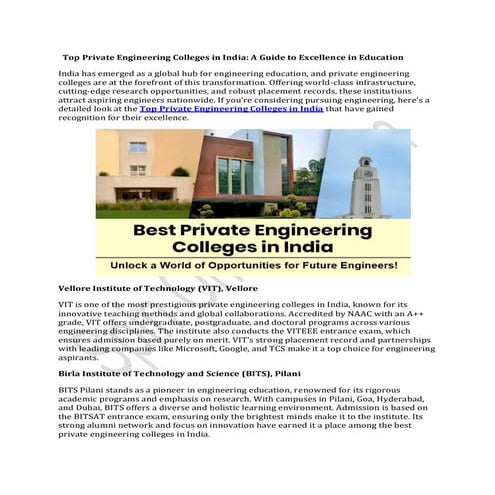 Top Private Engineering Colleges in India: A Guide to Excellence in Education

India has emerged as a global hub for engineering education, and private engineering colleges are at the forefront of this transformation. Offering world-class infrastructure, cutting-edge research opportunities, and robust placement records, these institutions attract aspiring engineers nationwide. If you're considering pursuing engineering, here's a detailed look at the Top Private Engineering Colleges in India that have gained recognition for their excellence.

Best Private Engineering Colleges in India

Unlock a World of Opportunities for Future Engineers!

Vellore Institute of Technology (VIT), Vellore

VIT is one of the most prestigious private engineering colleges in India, known for its innovative teaching methods and global collaborations. Accredited by NAAC with an A++ grade, VIT offers undergraduate, postgraduate, and doctoral programs across various engineering disciplines. The institute also conducts the VITEEE entrance exam, which ensures admission based purely on merit. VIT's strong placement record and partnerships with leading companies like Microsoft, Google, and TCS make it a top choice for engineering aspirants.

Birla Institute of Technology and Science (BITS), Pilani

BITS Pilani stands as a pioneer in engineering education, renowned for its rigorous academic programs and emphasis on research. With campuses in Pilani, Goa, Hyderabad, and Dubai, BITS offers a diverse and holistic learning environment. Admission is based on the BITSAT entrance exam, ensuring only the brightest minds make it to the institute. Its strong alumni network and focus on innovation have earned it a place among the best private engineering colleges in India.